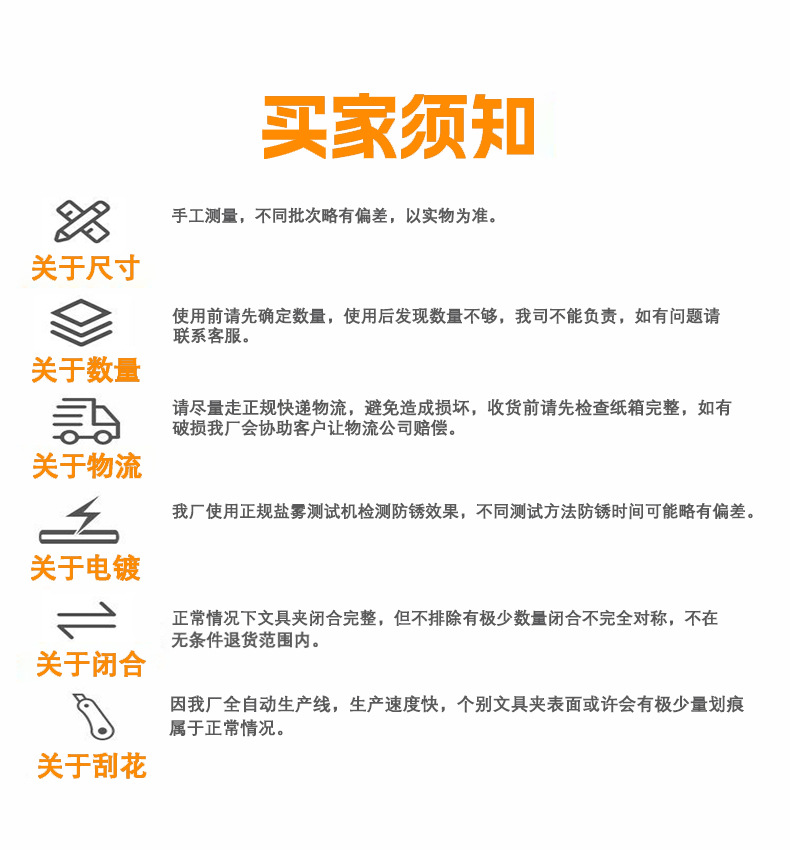 买家须知

关于尺寸

手工测量，不同批次略有偏差，以实物为准。

关于数量

使用前请先确定数量，使用后发现数量不够，我司不能负责，如有问题请联系客服。

关于物流

请尽量走正规快递物流，避免造成损坏，收货前请先检查纸箱完整，如有破损我厂会协助客户让物流公司赔偿。

关于电镀

我厂使用正规盐雾测试机检测防锈效果，不同测试方法防锈时间可能略有偏差。

关于闭合

正常情况下文具夹闭合完整，但不排除有极少数量闭合不完全对称，不在无条件退货范围内。

关于刮花

因我厂全自动生产线，生产速度快，个别文具夹表面或许会有极少量划痕属于正常情况。